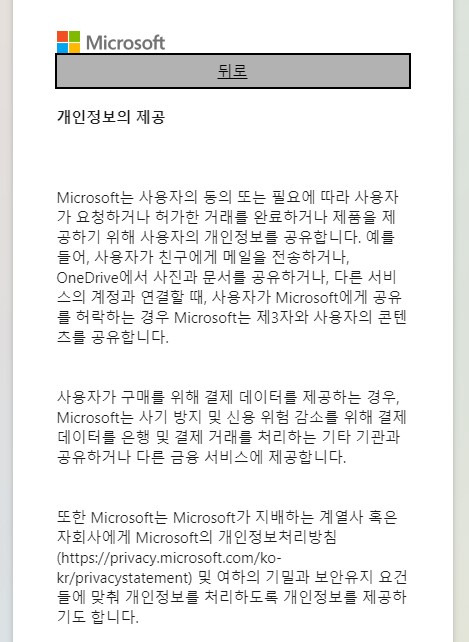 Microsoft

뒤로

개인정보의 제공

Microsoft는 사용자의 동의 또는 필요에 따라 사용자가 요청하거나 허가한 거래를 완료하거나 제품을 제공하기 위해 사용자의 개인정보를 공유합니다. 예를 들어, 사용자가 친구에게 메일을 전송하거나, OneDrive에서 사진과 문서를 공유하거나, 다른 서비스의 계정과 연결할 때, 사용자가 Microsoft에게 공유를 허락하는 경우 Microsoft는 제3자와 사용자의 콘텐츠를 공유합니다.

사용자가 구매를 위해 결제 데이터를 제공하는 경우, Microsoft는 사기 방지 및 신용 위험 감소를 위해 결제 데이터를 은행 및 결제 거래를 처리하는 기타 기관과 공유하거나 다른 금융 서비스에 제공합니다.

또한 Microsoft는 Microsoft가 지배하는 계열사 혹은 자회사에게 Microsoft의 개인정보처리방침 (https://privacy.microsoft.com/ko-kr/privacystatement) 및 여하의 기밀과 보안유지 요건들에 맞춰 개인정보를 처리하도록 개인정보를 제공하기도 합니다.